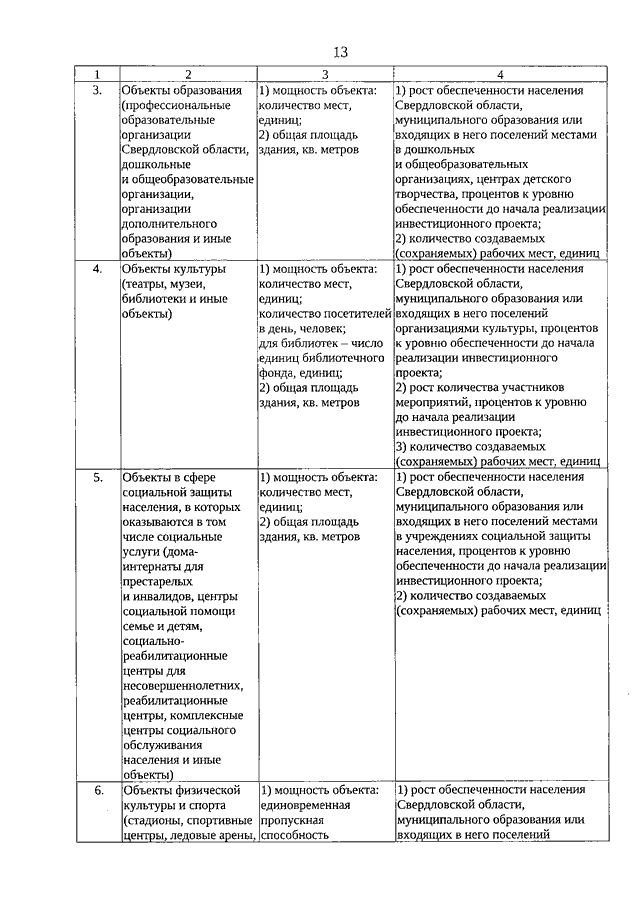 13

| 1 | 2 | 3 | 4 |
|---|---|---|---|
| 3. | Объекты образования (профессиональные образовательные организации Свердловской области, дошкольные и общеобразовательные организации, организации дополнительного образования и иные объекты) | 1) мощность объекта: количество мест, единиц; 2) общая площадь здания, кв. метров | 1) рост обеспеченности населения Свердловской области, муниципального образования или входящих в него поселений местами в дошкольных и общеобразовательных организациях, центрах детского творчества, процентов к уровню обеспеченности до начала реализации инвестиционного проекта; 2) количество создаваемых (сохраняемых) рабочих мест, единиц |
| 4. | Объекты культуры (театры, музеи, библиотеки и иные объекты) | 1) мощность объекта: количество мест, единиц; количество посетителей в день, человек; для библиотек – число единиц библиотечного фонда, единиц; 2) общая площадь здания, кв. метров | 1) рост обеспеченности населения Свердловской области, муниципального образования или входящих в него поселений организациями культуры, процентов к уровню обеспеченности до начала реализации инвестиционного проекта; 2) рост количества участников мероприятий, процентов к уровню до начала реализации инвестиционного проекта; 3) количество создаваемых (сохраняемых) рабочих мест, единиц |
| 5. | Объекты в сфере социальной защиты населения, в которых оказываются в том числе социальные услуги (дома-интернаты для престарелых и инвалидов, центры социальной помощи семье и детям, социально-реабилитационные центры для несовершеннолетних, реабилитационные центры, комплексные центры социального обслуживания населения и иные объекты) | 1) мощность объекта: количество мест, единиц; 2) общая площадь здания, кв. метров | 1) рост обеспеченности населения Свердловской области, муниципального образования или входящих в него поселений местами в учреждениях социальной защиты населения, процентов к уровню обеспеченности до начала реализации инвестиционного проекта; 2) количество создаваемых (сохраняемых) рабочих мест, единиц |
| 6. | Объекты физической культуры и спорта (стадионы, спортивные центры, ледовые арены, | 1) мощность объекта: единовременная пропускная способность | 1) рост обеспеченности населения Свердловской области, муниципального образования или входящих в него поселений |